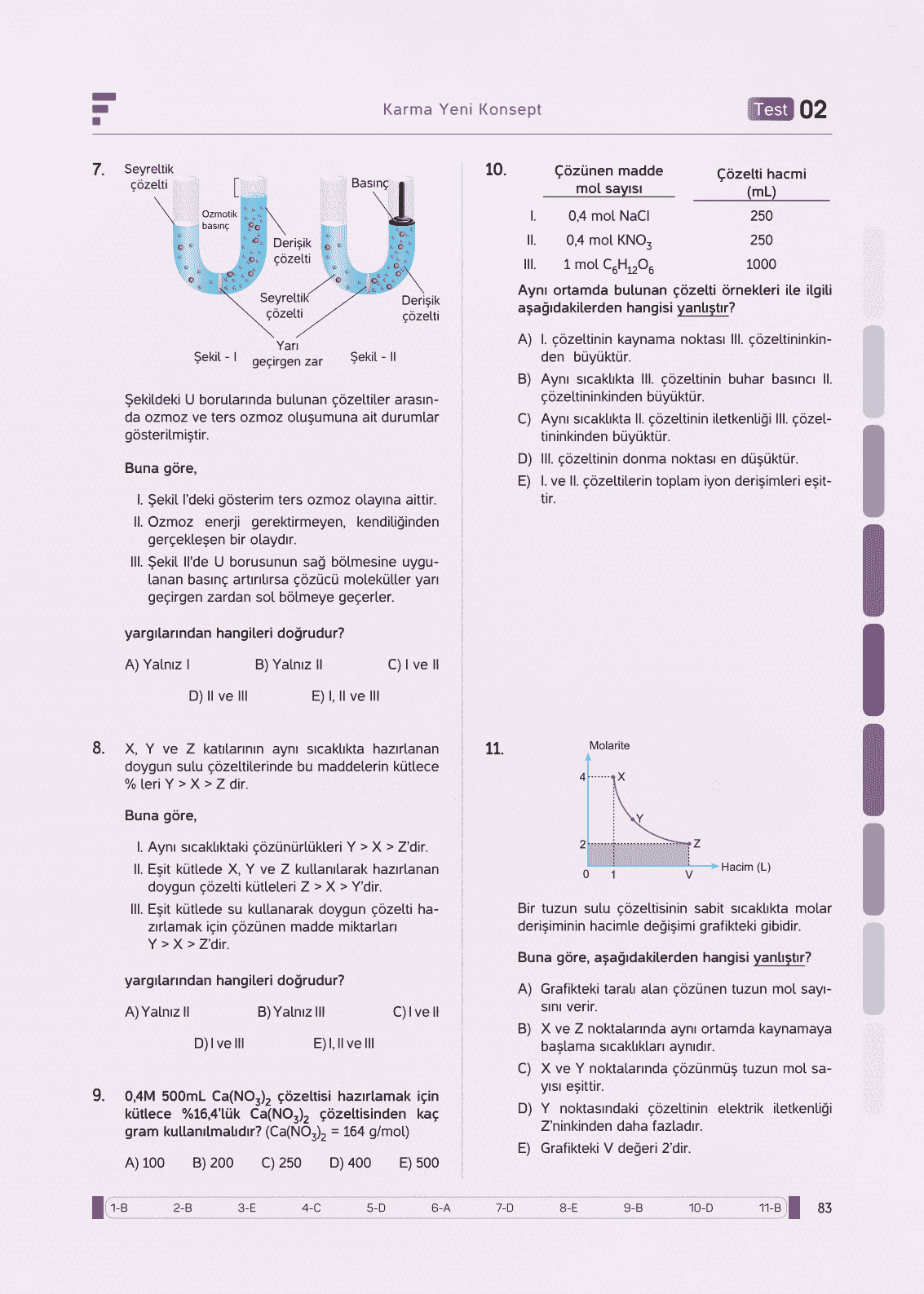 Karma Yeni Konsept

Test 02

7. Seyreltik çözelti

Ozmotik basınç

Derişik çözelti

Basınç

Seyreltik çözelti

Derişik çözelti

Yarı geçirgen zar

Şekil - I

Şekil - II

Şekildeki U borularında bulunan çözeltiler arasında ozmoz ve ters ozmoz oluşumuna ait durumlar gösterilmiştir.

Buna göre,

I. Şekil I'deki gösterim ters ozmoz olayına aittir.

II. Ozmoz enerji gerektirmeyen, kendiliğinden gerçekleşen bir olaydır.

III. Şekil II'de U borusunun sağ bölmesine uygulanan basınç artırılırsa çözücü moleküller yarı geçirgen zardan sol bölmeye geçerler.

yargılarından hangileri doğrudur?

A) Yalnız I B) Yalnız II C) I ve II

D) II ve III E) I, II ve III

8. X, Y ve Z katılarının aynı sıcaklıkta hazırlanan doygun sulu çözeltilerinde bu maddelerin kütlece % leri Y > X > Z dir.

Buna göre,

I. Aynı sıcaklıktaki çözünürlükleri Y > X > Z'dir.

II. Eşit kütlede X, Y ve Z kullanılarak hazırlanan doygun çözelti kütleleri Z > X > Y'dir.

III. Eşit kütlede su kullanarak doygun çözelti hazırlamak için çözünen madde miktarları Y > X > Z'dir.

yargılarından hangileri doğrudur?

A) Yalnız II B) Yalnız III C) I ve II

D) I ve III E) I, II ve III

9. 0,4M 500mL $Ca(NO_3)_2$ çözeltisi hazırlamak için kütlece %16,4'lük $Ca(NO_3)_2$ çözeltisinden kaç gram kullanılmalıdır? ($Ca(NO_3)_2$ = 164 g/mol)

A) 100 B) 200 C) 250 D) 400 E) 500

10.
| | Çözünen madde mol sayısı | Çözelti hacmi (mL) |
|---|---|---|
| I. | 0,4 mol NaCl | 250 |
| II. | 0,4 mol $KNO_3$ | 250 |
| III. | 1 mol $C_6H_{12}O_6$ | 1000 |

Aynı ortamda bulunan çözelti örnekleri ile ilgili aşağıdakilerden hangisi yanlıştır?

A) I. çözeltinin kaynama noktası III. çözeltininkinden büyüktür.

B) Aynı sıcaklıkta III. çözeltinin buhar basıncı II. çözeltininkinden büyüktür.

C) Aynı sıcaklıkta II. çözeltinin iletkenliği III. çözeltininkinden büyüktür.

D) III. çözeltinin donma noktası en düşüktür.

E) I. ve II. çözeltilerin toplam iyon derişimleri eşittir.

11. Molarite

4 X

Y

2 Z

0 1 V Hacim (L)

Bir tuzun sulu çözeltisinin sabit sıcaklıkta molar derişiminin hacimle değişimi grafikteki gibidir.

Buna göre, aşağıdakilerden hangisi yanlıştır?

A) Grafikteki taralı alan çözünen tuzun mol sayısını verir.

B) X ve Z noktalarında aynı ortamda kaynamaya başlama sıcaklıkları aynıdır.

C) X ve Y noktalarında çözünmüş tuzun mol sayısı eşittir.

D) Y noktasındaki çözeltinin elektrik iletkenliği Z'ninkinden daha fazladır.

E) Grafikteki V değeri 2'dir.

1-B 2-B 3-E 4-C 5-D 6-A 7-D 8-E 9-B 10-D 11-B

83